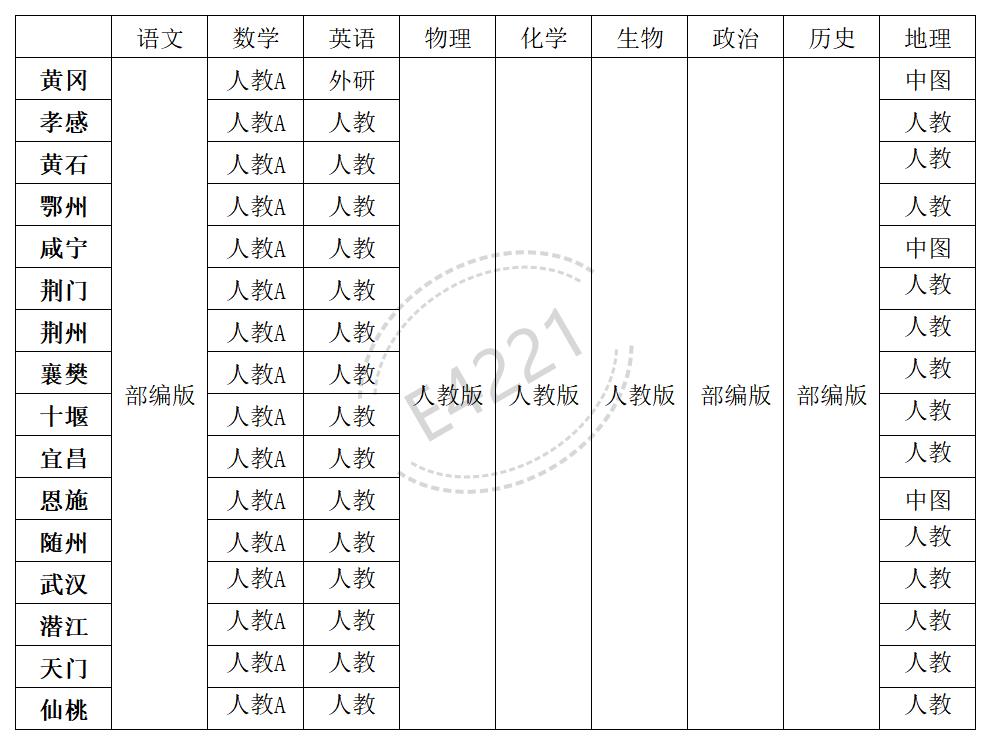 | | 语文 | 数学 | 英语 | 物理 | 化学 | 生物 | 政治 | 历史 | 地理 |
|---|---|---|---|---|---|---|---|---|---|
| 黄冈 | 部编版 | 人教A | 外研 | 人教版 | 人教版 | 人教版 | 部编版 | 部编版 | 中图 |
| 孝感 | | 人教A | 人教 | | | | | | 人教 |
| 黄石 | | 人教A | 人教 | | | | | | 人教 |
| 鄂州 | | 人教A | 人教 | | | | | | 人教 |
| 咸宁 | | 人教A | 人教 | | | | | | 中图 |
| 荆门 | | 人教A | 人教 | | | | | | 人教 |
| 荆州 | | 人教A | 人教 | | | | | | 人教 |
| 襄樊 | | 人教A | 人教 | | | | | | 人教 |
| 十堰 | | 人教A | 人教 | | | | | | 人教 |
| 宜昌 | | 人教A | 人教 | | | | | | 人教 |
| 恩施 | | 人教A | 人教 | | | | | | 中图 |
| 随州 | | 人教A | 人教 | | | | | | 人教 |
| 武汉 | | 人教A | 人教 | | | | | | 人教 |
| 潜江 | | 人教A | 人教 | | | | | | 人教 |
| 天门 | | 人教A | 人教 | | | | | | 人教 |
| 仙桃 | | 人教A | 人教 | | | | | | 人教 |

E4221